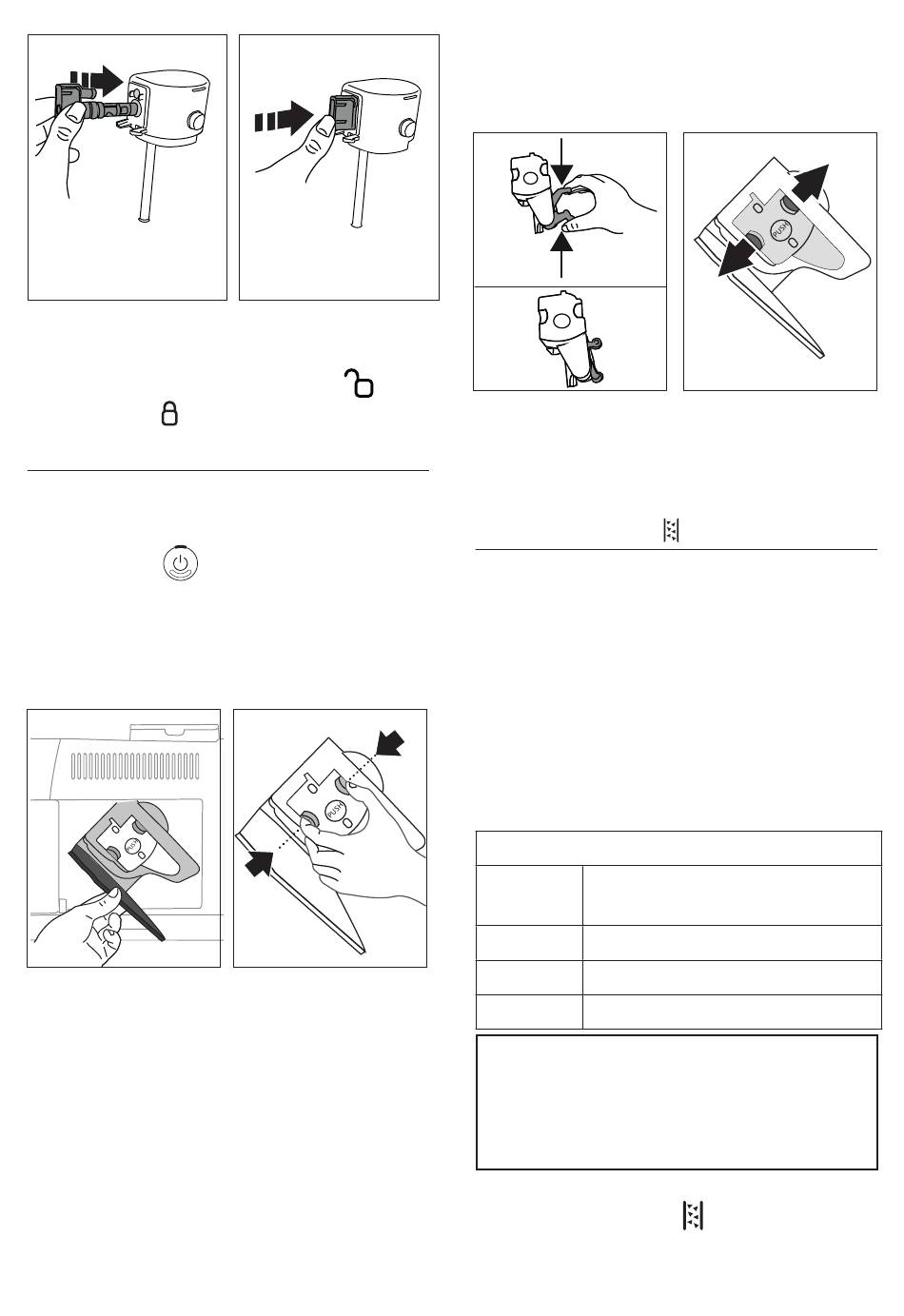 PUSH

PUSH

PUSH